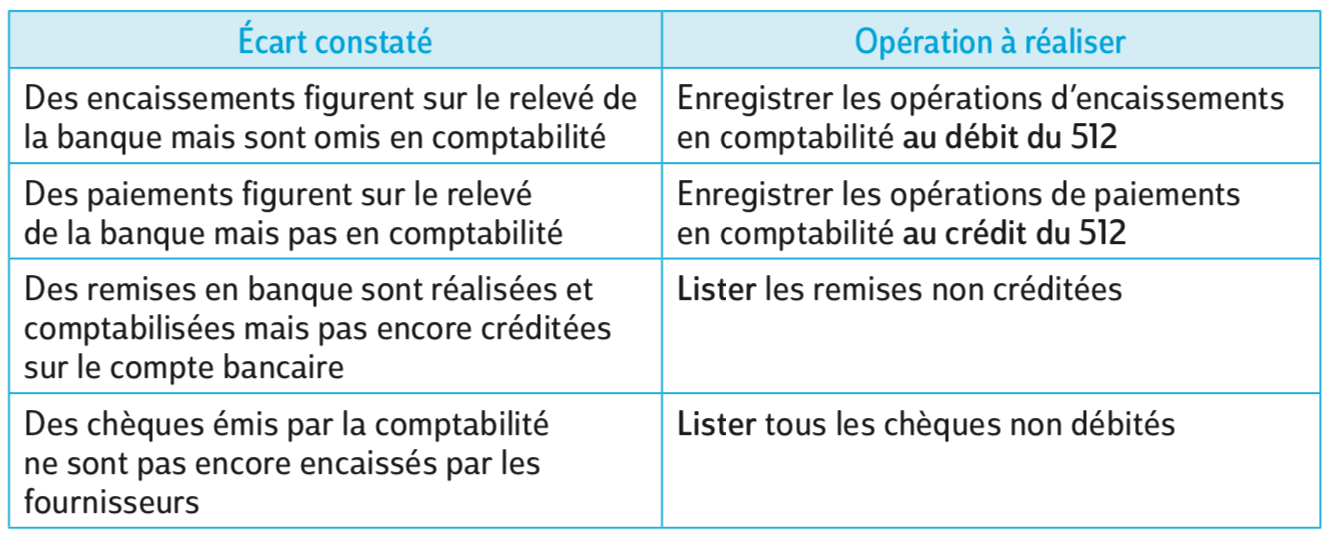 | Écart constaté | Opération à réaliser |
|---|---|
| Des encaissements figurent sur le relevé de la banque mais sont omis en comptabilité | Enregistrer les opérations d'encaissements en comptabilité au débit du 512 |
| Des paiements figurent sur le relevé de la banque mais pas en comptabilité | Enregistrer les opérations de paiements en comptabilité au crédit du 512 |
| Des remises en banque sont réalisées et comptabilisées mais pas encore créditées sur le compte bancaire | Lister les remises non créditées |
| Des chèques émis par la comptabilité ne sont pas encore encaissés par les fournisseurs | Lister tous les chèques non débités |